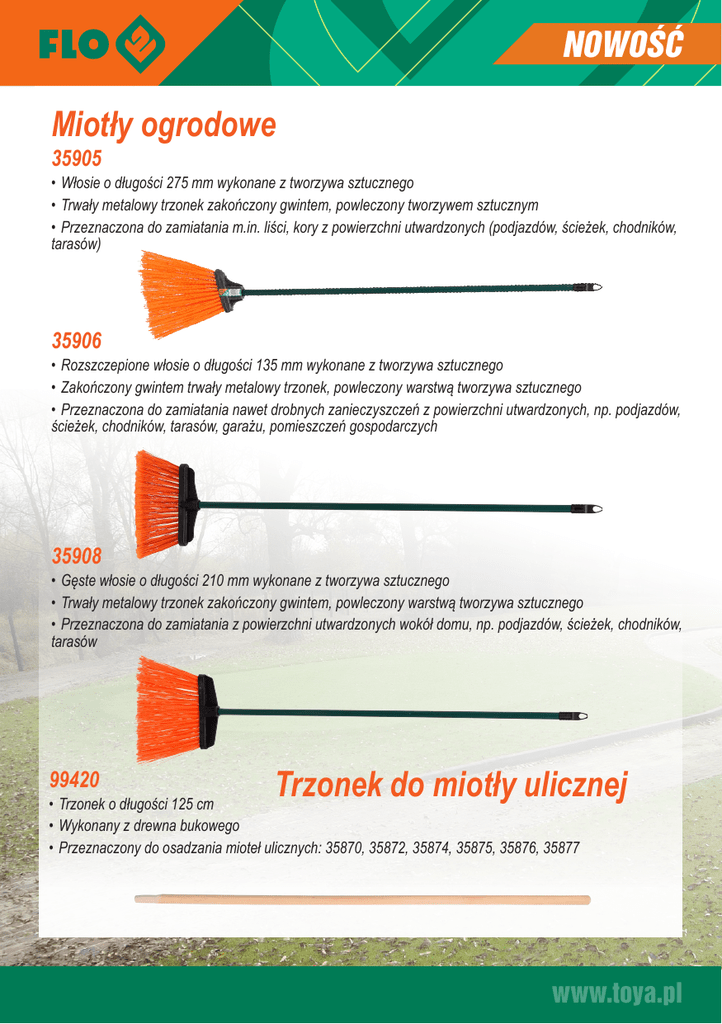 FLO

NOWOŚĆ

Miotły ogrodowe

35905

• Włosie o długości 275 mm wykonane z tworzywa sztucznego

• Trwały metalowy trzonek zakończony gwintem, powleczony tworzywem sztucznym

• Przeznaczona do zamiatania m.in. liści, kory z powierzchni utwardzonych (podjazdów, ścieżek, chodników, tarasów)

35906

• Rozszczepione włosie o długości 135 mm wykonane z tworzywa sztucznego

• Zakończony gwintem trwały metalowy trzonek, powleczony warstwą tworzywa sztucznego

• Przeznaczona do zamiatania nawet drobnych zanieczyszczeń z powierzchni utwardzonych, np. podjazdów, ścieżek, chodników, tarasów, garażu, pomieszczeń gospodarczych

35908

• Gęste włosie o długości 210 mm wykonane z tworzywa sztucznego

• Trwały metalowy trzonek zakończony gwintem, powleczony warstwą tworzywa sztucznego

• Przeznaczona do zamiatania z powierzchni utwardzonych wokół domu, np. podjazdów, ścieżek, chodników, tarasów

99420

Trzonek do miotły ulicznej

• Trzonek o długości 125 cm

• Wykonany z drewna bukowego

• Przeznaczony do osadzania mioteł ulicznych: 35870, 35872, 35874, 35875, 35876, 35877

www.toya.pl